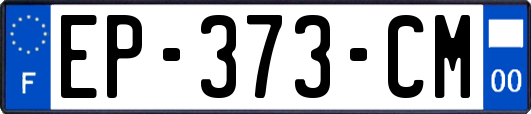 F
EP-373-CM
00